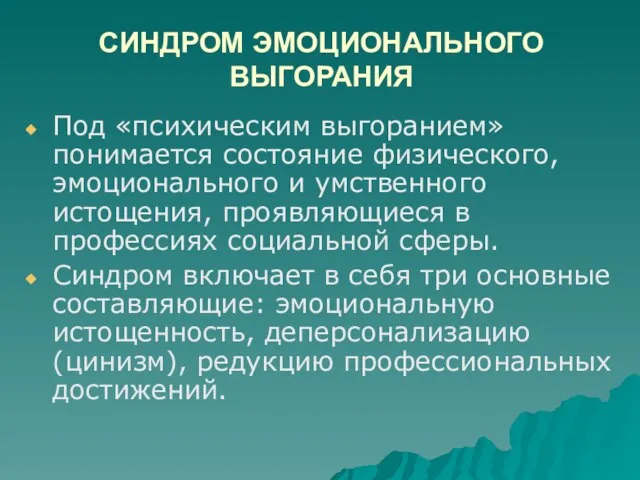 СИНДРОМ ЭМОЦИОНАЛЬНОГО ВЫГОРАНИЯ

Под «психическим выгоранием» понимается состояние физического, эмоционального и умственного истощения, проявляющиеся в профессиях социальной сферы.

Синдром включает в себя три основные составляющие: эмоциональную истощенность, деперсонализацию (цинизм), редукцию профессиональных достижений.